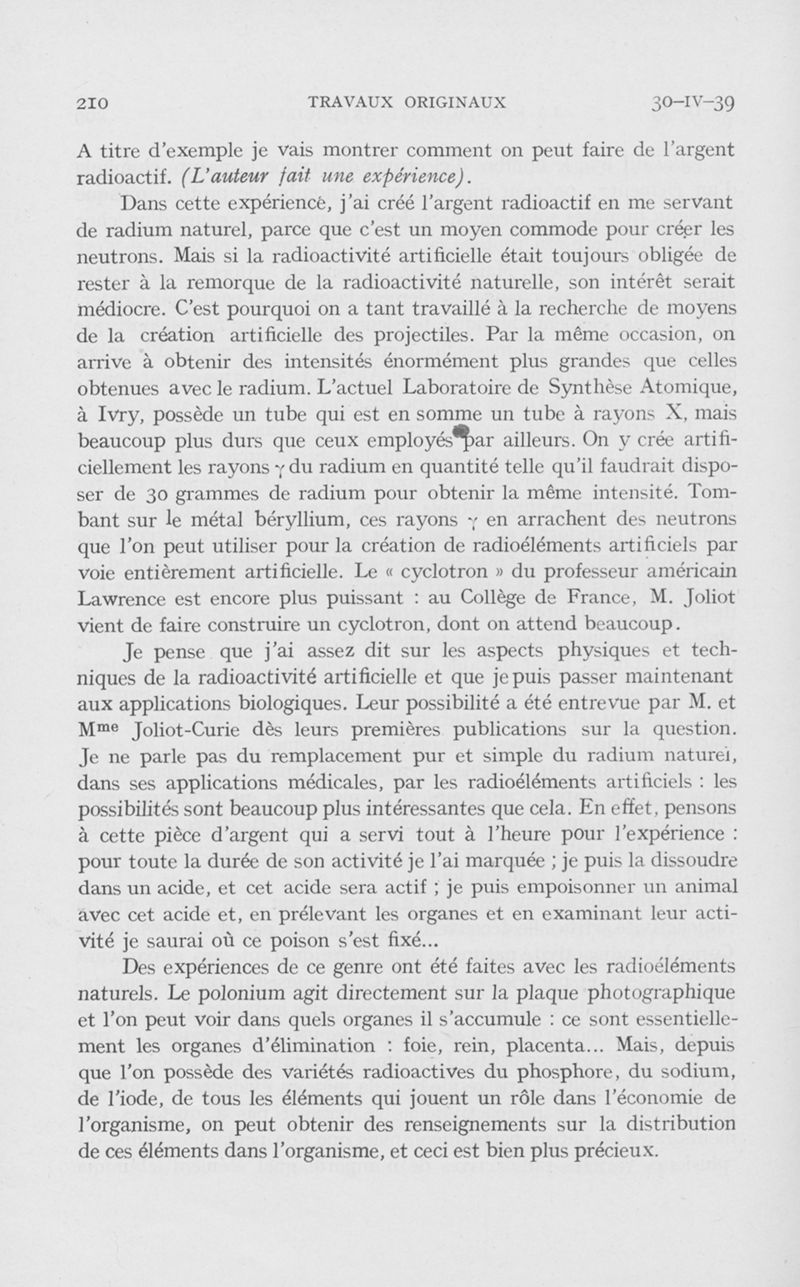 210 TRAVAUX ORIGINAUX 30–IV–39

A titre d'exemple je vais montrer comment on peut faire de l'argent radioactif. (L'auteur fait une expérience).

Dans cette expérience, j'ai créé l'argent radioactif en me servant de radium naturel, parce que c'est un moyen commode pour créer les neutrons. Mais si la radioactivité artificielle était toujours obligée de rester à la remorque de la radioactivité naturelle, son intérêt serait médiocre. C'est pourquoi on a tant travaillé à la recherche de moyens de la création artificielle des projectiles. Par la même occasion, on arrive à obtenir des intensités énormément plus grandes que celles obtenues avec le radium. L'actuel Laboratoire de Synthèse Atomique, à Ivry, possède un tube qui est en somme un tube à rayons X, mais beaucoup plus durs que ceux employés par ailleurs. On y crée artificiellement les rayons $\gamma$ du radium en quantité telle qu'il faudrait disposer de 30 grammes de radium pour obtenir la même intensité. Tombant sur le métal béryllium, ces rayons $\gamma$ en arrachent des neutrons que l'on peut utiliser pour la création de radioéléments artificiels par voie entièrement artificielle. Le « cyclotron » du professeur américain Lawrence est encore plus puissant : au Collège de France, M. Joliot vient de faire construire un cyclotron, dont on attend beaucoup.

Je pense que j'ai assez dit sur les aspects physiques et techniques de la radioactivité artificielle et que je puis passer maintenant aux applications biologiques. Leur possibilité a été entrevue par M. et Mme Joliot-Curie dès leurs premières publications sur la question. Je ne parle pas du remplacement pur et simple du radium naturel, dans ses applications médicales, par les radioéléments artificiels : les possibilités sont beaucoup plus intéressantes que cela. En effet, pensons à cette pièce d'argent qui a servi tout à l'heure pour l'expérience : pour toute la durée de son activité je l'ai marquée ; je puis la dissoudre dans un acide, et cet acide sera actif ; je puis empoisonner un animal avec cet acide et, en prélevant les organes et en examinant leur activité je saurai où ce poison s'est fixé...

Des expériences de ce genre ont été faites avec les radioéléments naturels. Le polonium agit directement sur la plaque photographique et l'on peut voir dans quels organes il s'accumule : ce sont essentiellement les organes d'élimination : foie, rein, placenta... Mais, depuis que l'on possède des variétés radioactives du phosphore, du sodium, de l'iode, de tous les éléments qui jouent un rôle dans l'économie de l'organisme, on peut obtenir des renseignements sur la distribution de ces éléments dans l'organisme, et ceci est bien plus précieux.